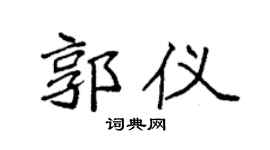 郭仪

词典网